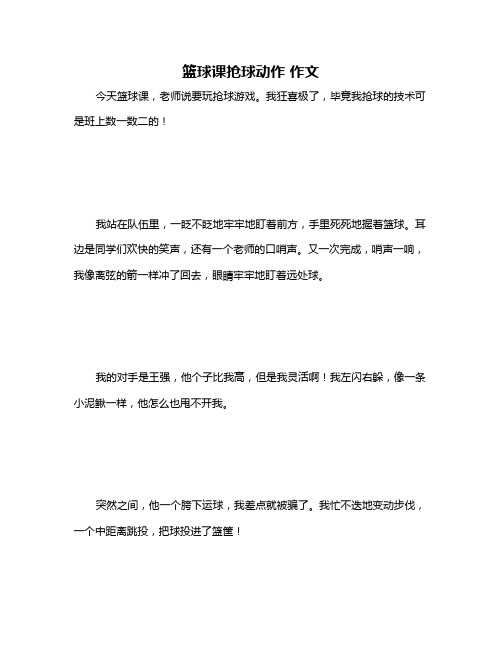 篮球课抢球动作 作文

今天篮球课，老师说要玩抢球游戏。我狂喜极了，毕竟我抢球的技术可是班上数一数二的！

我站在队伍里，一眨不眨地牢牢地盯着前方，手里死死地握着篮球。耳边是同学们欢快的笑声，还有一个老师的口哨声。又一次完成，哨声一响，我像离弦的箭一样冲了回去，眼睛牢牢地盯着远处球。

我的对手是王强，他个子比我高，但是我灵活啊！我左闪右躲，像一条小泥鳅一样，他怎么也甩不开我。

突然之间，他一个胯下运球，我差点就被骗了。我忙不迭地变动步伐，一个中距离跳投，把球投进了篮筐！